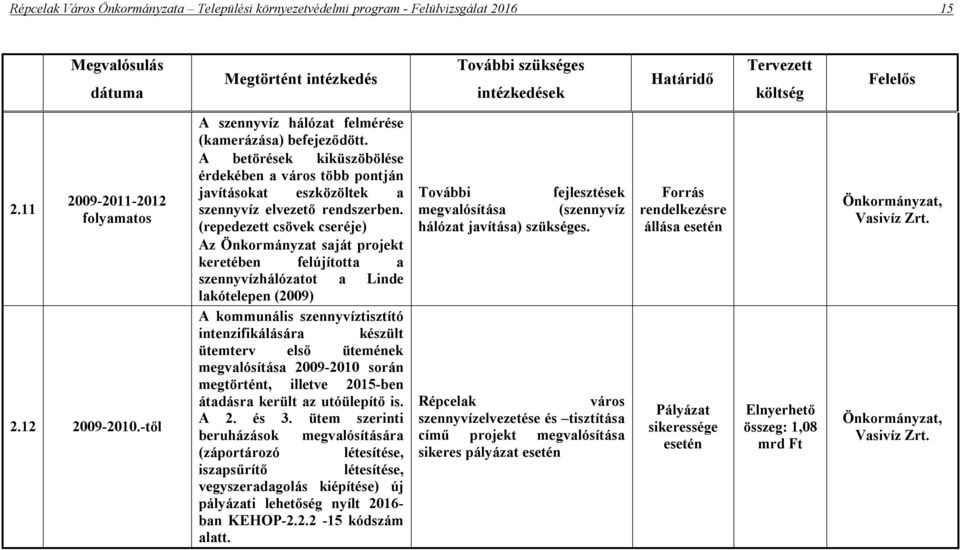 Répcelak Város Önkormányzata – Települési környezetvédelmi program - Felülvizsgálat 2016 15

| | Megvalósulás dátuma | Megtörtént intézkedés | További szükséges intézkedések | Határidő | Tervezett költség | Felelős |
|---|---|---|---|---|---|---|
| 2.11 | 2009-2011-2012 folyamatos | A szennyvíz hálózat felmérése (kamerázása) befejeződött. A betörések kiküszöbölése érdekében a város több pontján javításokat eszközöltek a szennyvíz elvezető rendszerben. (repedezett csövek cseréje) Az Önkormányzat saját projekt keretében felújította a szennyvízhálózatot a Linde lakótelepen (2009) | További fejlesztések megvalósítása (szennyvíz hálózat javítása) szükséges. | Forrás rendelkezésre állása esetén | | Önkormányzat, Vasivíz Zrt. |
| 2.12 | 2009-2010.-től | A kommunális szennyvíztisztító intenzifikálására készült ütemterv első ütemének megvalósítása 2009-2010 során megtörtént, illetve 2015-ben átadásra került az utóülepítő is. A 2. és 3. ütem szerinti beruházások megvalósítására (záportározó létesítése, iszapsűrítő létesítése, vegyszeradagolás kiépítése) új pályázati lehetőség nyílt 2016-ban KEHOP-2.2.2 -15 kódszám alatt. | Répcelak város szennyvízelvezetése és –tisztítása című projekt megvalósítása sikeres pályázat esetén | Pályázat sikeressége esetén | Elnyerhető összeg: 1,08 mrd Ft | Önkormányzat, Vasivíz Zrt. |